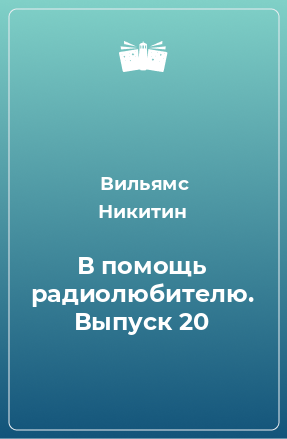 Вильямс
Никитин

В помощь радиолюбителю. Выпуск 20